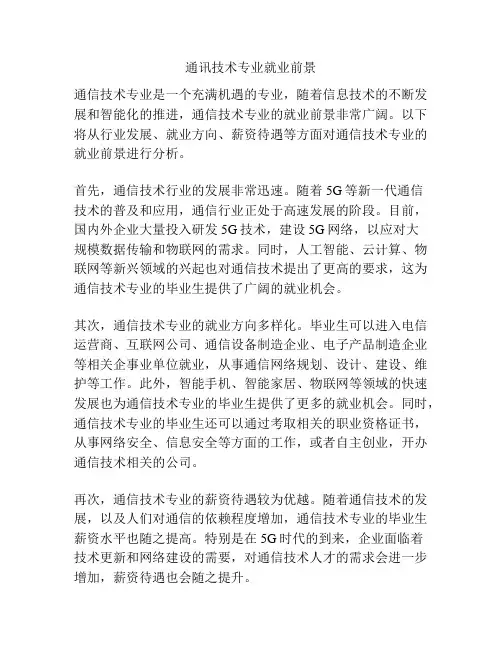 通讯技术专业就业前景

通信技术专业是一个充满机遇的专业，随着信息技术的不断发展和智能化的推进，通信技术专业的就业前景非常广阔。以下将从行业发展、就业方向、薪资待遇等方面对通信技术专业的就业前景进行分析。

首先，通信技术行业的发展非常迅速。随着 5G 等新一代通信技术的普及和应用，通信行业正处于高速发展的阶段。目前，国内外企业大量投入研发 5G 技术，建设 5G 网络，以应对大规模数据传输和物联网的需求。同时，人工智能、云计算、物联网等新兴领域的兴起也对通信技术提出了更高的要求，这为通信技术专业的毕业生提供了广阔的就业机会。

其次，通信技术专业的就业方向多样化。毕业生可以进入电信运营商、互联网公司、通信设备制造企业、电子产品制造企业等相关企事业单位就业，从事通信网络规划、设计、建设、维护等工作。此外，智能手机、智能家居、物联网等领域的快速发展也为通信技术专业的毕业生提供了更多的就业机会。同时，通信技术专业的毕业生还可以通过考取相关的职业资格证书，从事网络安全、信息安全等方面的工作，或者自主创业，开办通信技术相关的公司。

再次，通信技术专业的薪资待遇较为优越。随着通信技术的发展，以及人们对通信的依赖程度增加，通信技术专业的毕业生薪资水平也随之提高。特别是在 5G 时代的到来，企业面临着技术更新和网络建设的需要，对通信技术人才的需求会进一步增加，薪资待遇也会随之提升。